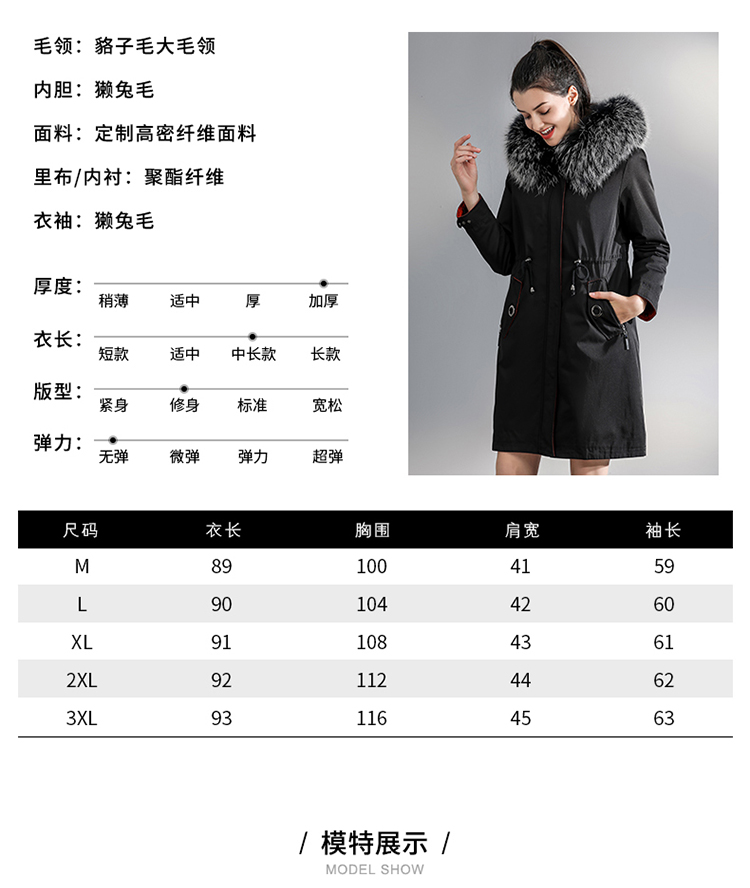 毛领：貉子毛大毛领

内胆：獭兔毛

面料：定制高密纤维面料

里布/内衬：聚酯纤维

衣袖：獭兔毛

厚度：
稍薄 适中 厚 加厚

衣长：
短款 适中 中长款 长款

版型：
紧身 修身 标准 宽松

弹力：
无弹 微弹 弹力 超弹

| 尺码 | 衣长 | 胸围 | 肩宽 | 袖长 |
|---|---|---|---|---|
| M | 89 | 100 | 41 | 59 |
| L | 90 | 104 | 42 | 60 |
| XL | 91 | 108 | 43 | 61 |
| 2XL | 92 | 112 | 44 | 62 |
| 3XL | 93 | 116 | 45 | 63 |

/ 模特展示 /
MODEL SHOW